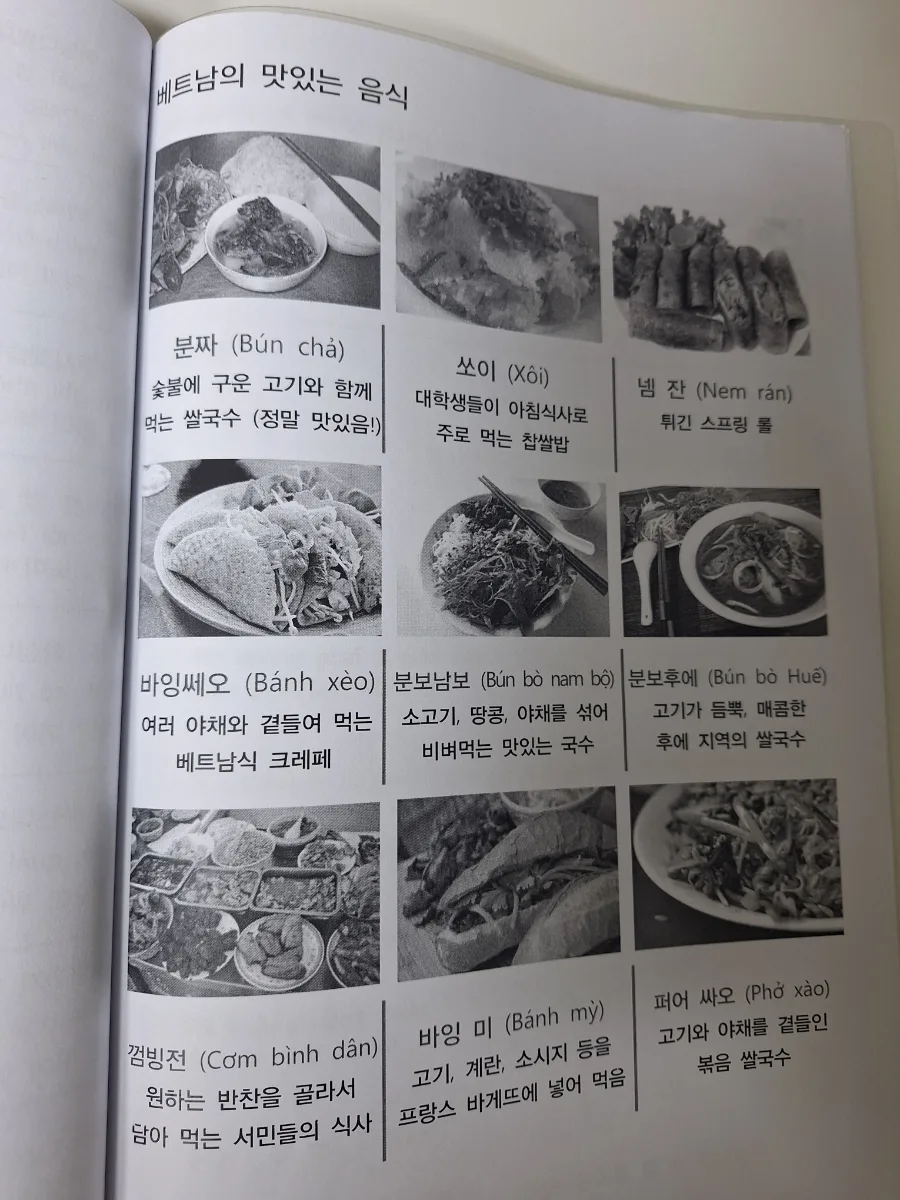 베트남의 맛있는 음식

분짜 (Bún chả)
숯불에 구운 고기와 함께 먹는 쌀국수 (정말 맛있음!)

쏘이 (Xôi)
대학생들이 아침식사로 주로 먹는 찹쌀밥

넴 잔 (Nem rán)
튀긴 스프링 롤

바잉쎄오 (Bánh xèo)
여러 야채와 곁들여 먹는 베트남식 크레페

분보남보 (Bún bò nam bộ)
소고기, 땅콩, 야채를 섞어 비벼먹는 맛있는 국수

분보후에 (Bún bò Huế)
고기가 듬뿍, 매콤한 후에 지역의 쌀국수

껌빙전 (Cơm bình dân)
원하는 반찬을 골라서 담아 먹는 서민들의 식사

바잉 미 (Bánh mỳ)
고기, 계란, 소시지 등을 프랑스 바게뜨에 넣어 먹음

퍼어 싸오 (Phở xào)
고기와 야채를 곁들인 볶음 쌀국수